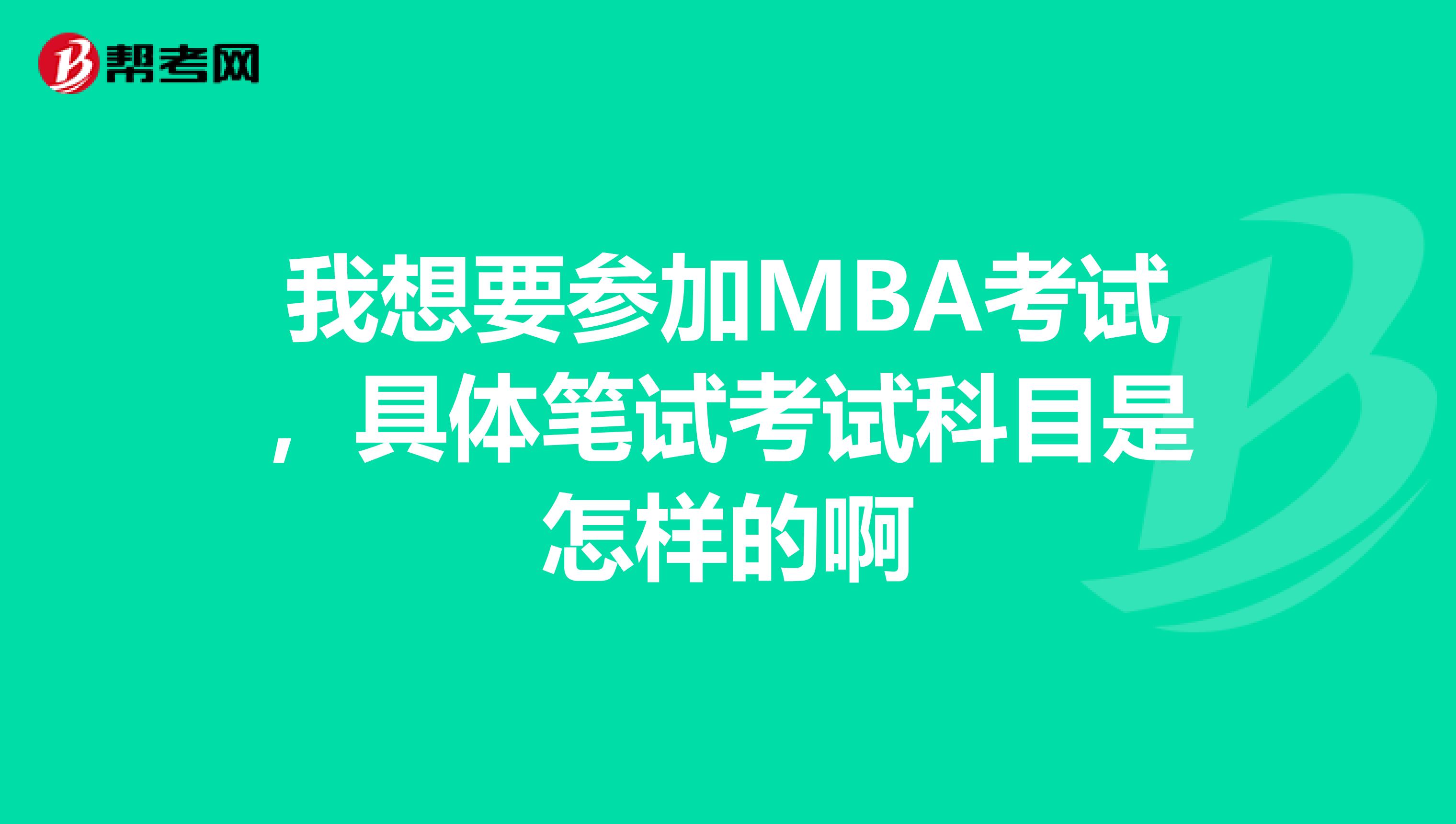 帮考网

我想要参加MBA考试，具体笔试考试科目是怎样的啊